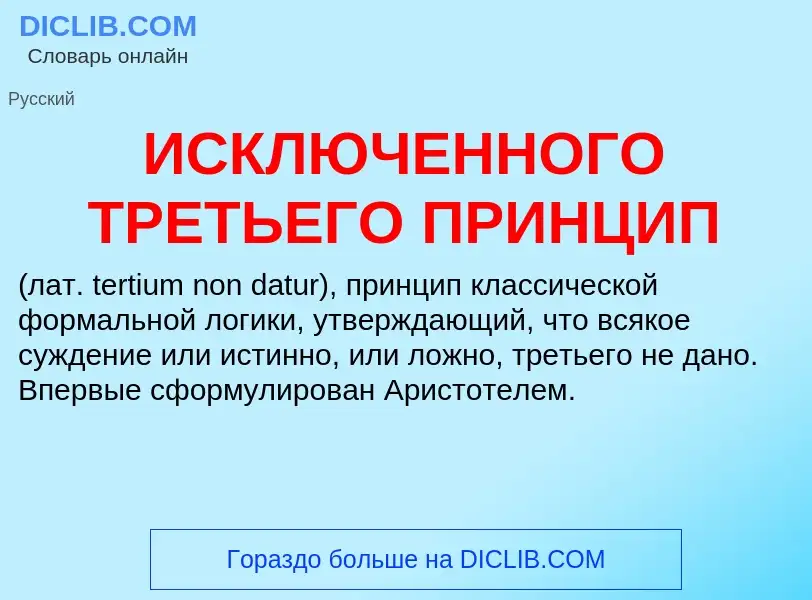 DICLIB.COM
Словарь онлайн

Русский

ИСКЛЮЧЕННОГО ТРЕТЬЕГО ПРИНЦИП

(лат. tertium non datur), принцип классической формальной логики, утверждающий, что всякое суждение или истинно, или ложно, третьего не дано. Впервые сформулирован Аристотелем.

Гораздо больше на DICLIB.COM